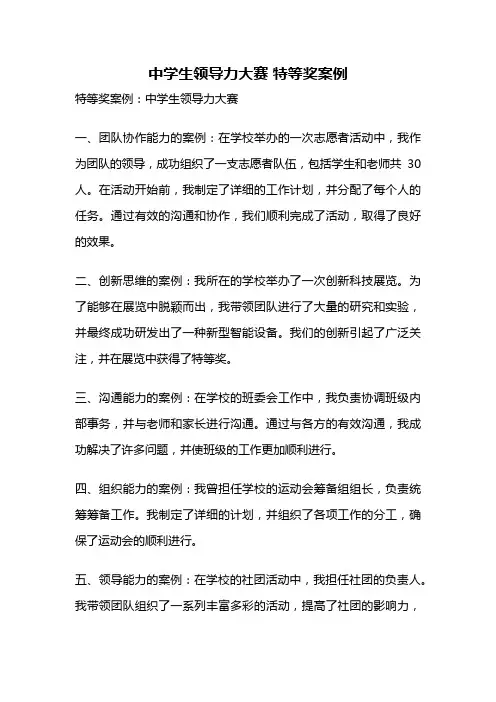 中学生领导力大赛 特等奖案例

特等奖案例：中学生领导力大赛

一、团队协作能力的案例：在学校举办的一次志愿者活动中，我作为团队的领导，成功组织了一支志愿者队伍，包括学生和老师共 30 人。在活动开始前，我制定了详细的工作计划，并分配了每个人的任务。通过有效的沟通和协作，我们顺利完成了活动，取得了良好的效果。

二、创新思维的案例：我所在的学校举办了一次创新科技展览。为了能够在展览中脱颖而出，我带领团队进行了大量的研究和实验，并最终成功研发出了一种新型智能设备。我们的创新引起了广泛关注，并在展览中获得了特等奖。

三、沟通能力的案例：在学校的班委会工作中，我负责协调班级内部事务，并与老师和家长进行沟通。通过与各方的有效沟通，我成功解决了许多问题，并使班级的工作更加顺利进行。

四、组织能力的案例：我曾担任学校的运动会筹备组组长，负责统筹筹备工作。我制定了详细的计划，并组织了各项工作的分工，确保了运动会的顺利进行。

五、领导能力的案例：在学校的社团活动中，我担任社团的负责人。我带领团队组织了一系列丰富多彩的活动，提高了社团的影响力，